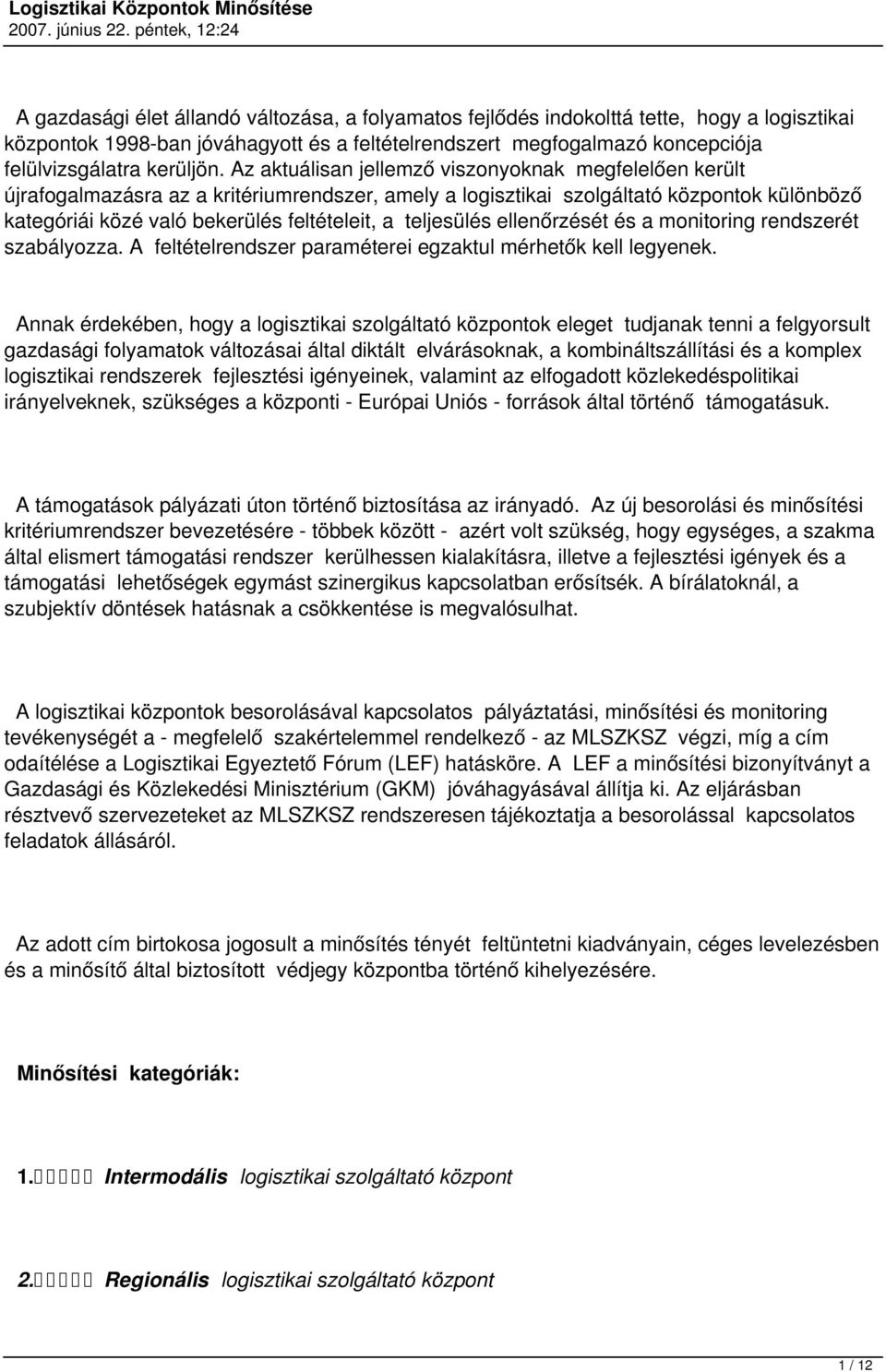 Logisztikai Központok Minősítése
2007. június 22. péntek, 12:24

A gazdasági élet állandó változása, a folyamatos fejlődés indokolttá tette, hogy a logisztikai központok 1998-ban jóváhagyott és a feltételrendszert megfogalmazó koncepciója felülvizsgálatra kerüljön. Az aktuálisan jellemző viszonyoknak megfelelően került újrafogalmazásra az a kritériumrendszer, amely a logisztikai szolgáltató központok különböző kategóriái közé való bekerülés feltételeit, a teljesülés ellenőrzését és a monitoring rendszerét szabályozza. A feltételrendszer paraméterei egzaktul mérhetők kell legyenek.

Annak érdekében, hogy a logisztikai szolgáltató központok eleget tudjanak tenni a felgyorsult gazdasági folyamatok változásai által diktált elvárásoknak, a kombináltszállítási és a komplex logisztikai rendszerek fejlesztési igényeinek, valamint az elfogadott közlekedéspolitikai irányelveknek, szükséges a központi - Európai Uniós - források által történő támogatásuk.

A támogatások pályázati úton történő biztosítása az irányadó. Az új besorolási és minősítési kritériumrendszer bevezetésére - többek között - azért volt szükség, hogy egységes, a szakma által elismert támogatási rendszer kerülhessen kialakításra, illetve a fejlesztési igények és a támogatási lehetőségek egymást szinergikus kapcsolatban erősítsék. A bírálatoknál, a szubjektív döntések hatásnak a csökkentése is megvalósulhat.

A logisztikai központok besorolásával kapcsolatos pályáztatási, minősítési és monitoring tevékenységét a - megfelelő szakértelemmel rendelkező - az MLSZKSZ végzi, míg a cím odaítélése a Logisztikai Egyeztető Fórum (LEF) hatásköre. A LEF a minősítési bizonyítványt a Gazdasági és Közlekedési Minisztérium (GKM) jóváhagyásával állítja ki. Az eljárásban résztvevő szervezeteket az MLSZKSZ rendszeresen tájékoztatja a besorolással kapcsolatos feladatok állásáról.

Az adott cím birtokosa jogosult a minősítés tényét feltüntetni kiadványain, céges levelezésben és a minősítő által biztosított védjegy központba történő kihelyezésére.

Minősítési kategóriák:

1. Intermodális logisztikai szolgáltató központ

2. Regionális logisztikai szolgáltató központ

1 / 12